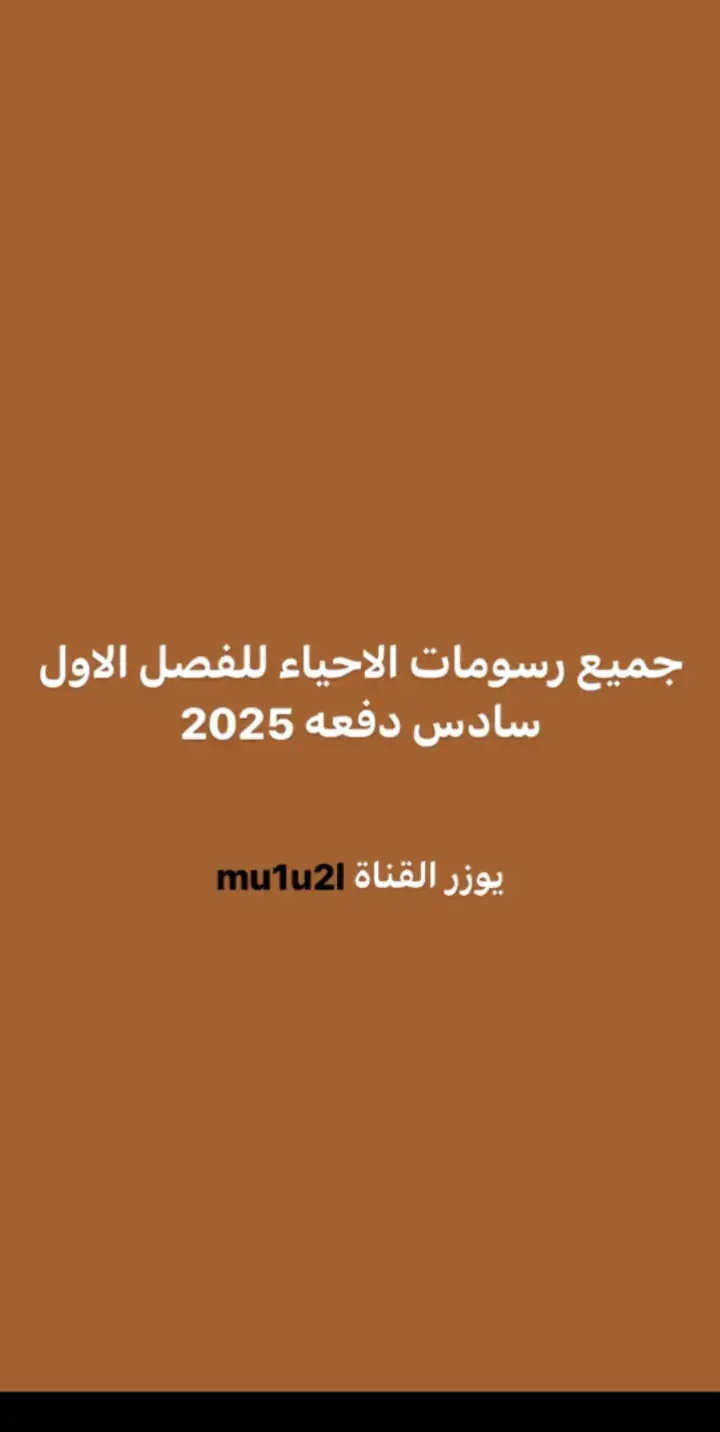 جميع رسومات الاحياء للفصل الاول سادس دفعه 2025

يوزر القناة mu1u2l